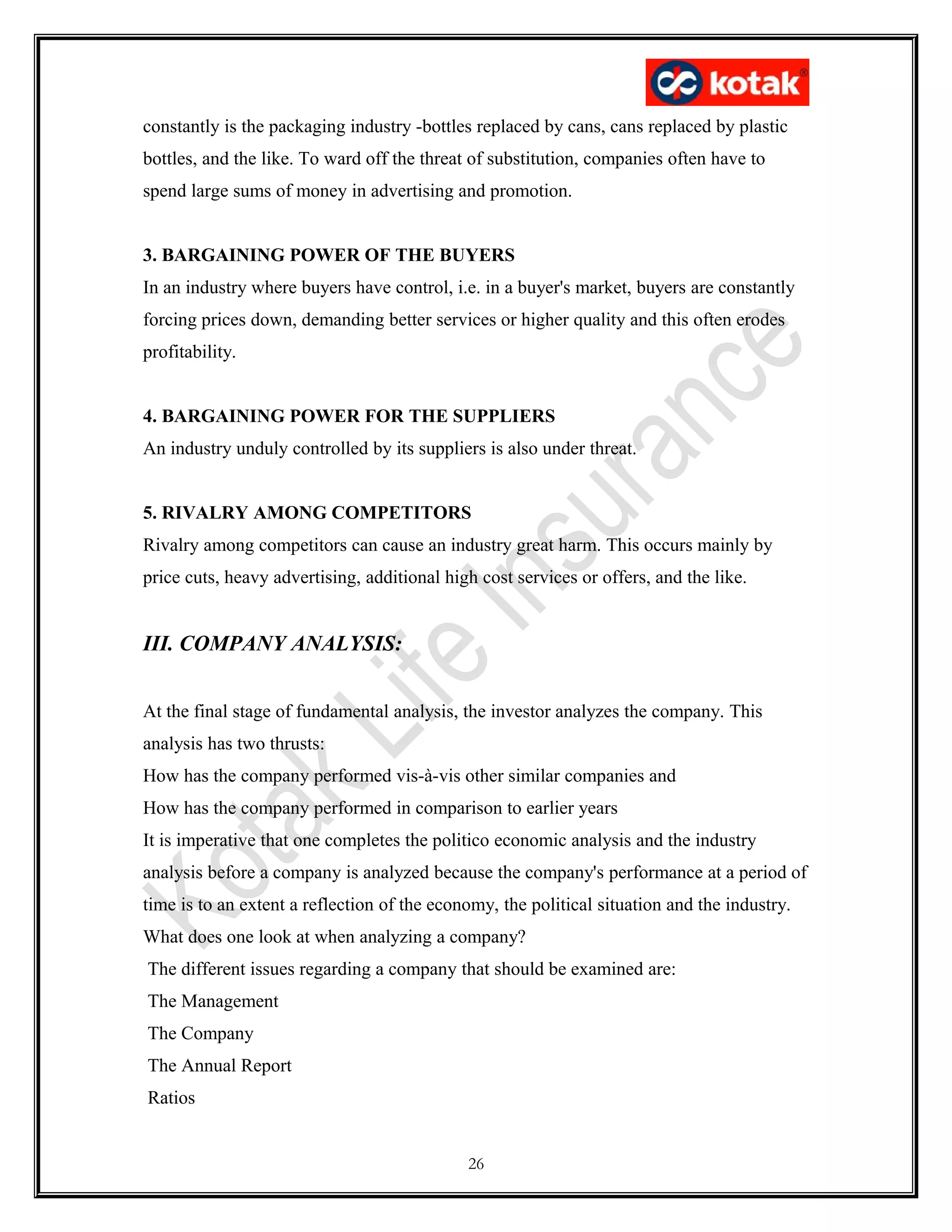 kotak®

constantly is the packaging industry -bottles replaced by cans, cans replaced by plastic bottles, and the like. To ward off the threat of substitution, companies often have to spend large sums of money in advertising and promotion.

3. BARGAINING POWER OF THE BUYERS
In an industry where buyers have control, i.e. in a buyer's market, buyers are constantly forcing prices down, demanding better services or higher quality and this often erodes profitability.

4. BARGAINING POWER FOR THE SUPPLIERS
An industry unduly controlled by its suppliers is also under threat.

5. RIVALRY AMONG COMPETITORS
Rivalry among competitors can cause an industry great harm. This occurs mainly by price cuts, heavy advertising, additional high cost services or offers, and the like.

III. COMPANY ANALYSIS:

At the final stage of fundamental analysis, the investor analyzes the company. This analysis has two thrusts:
How has the company performed vis-à-vis other similar companies and
How has the company performed in comparison to earlier years
It is imperative that one completes the politico economic analysis and the industry analysis before a company is analyzed because the company's performance at a period of time is to an extent a reflection of the economy, the political situation and the industry.
What does one look at when analyzing a company?
The different issues regarding a company that should be examined are:
The Management
The Company
The Annual Report
Ratios

Kotak Life Insurance

26